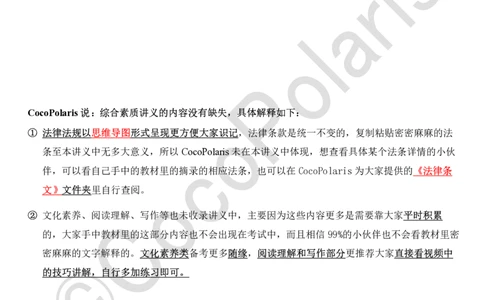 ©CocoPolaris

CocoPolaris 说：综合素质讲义的内容没有缺失，具体解释如下：

① 法律法规以思维导图形式呈现更方便大家识记，法律条款是统一不变的，复制粘贴密密麻麻的法条至本讲义中无多大意义，所以 CocoPolaris 未在本讲义中体现，想查看具体某个法条详情的小伙伴，可以看自己手中的教材里的摘录的相应法条，也可以在 CocoPolaris 为大家提供的《法律条文》文件夹里自行查阅。

② 文化素养、阅读理解、写作等也未收录讲义中，主要因为这些内容更多是需要靠大家平时积累的，大家手中教材里的这部分内容也不会出现在考试中，而且相信 99%的小伙伴也不会看教材里密密麻麻的文字解释的。文化素养类备考更多随缘，阅读理解和写作部分更推荐大家直接看视频中的技巧讲解，自行多加练习即可。